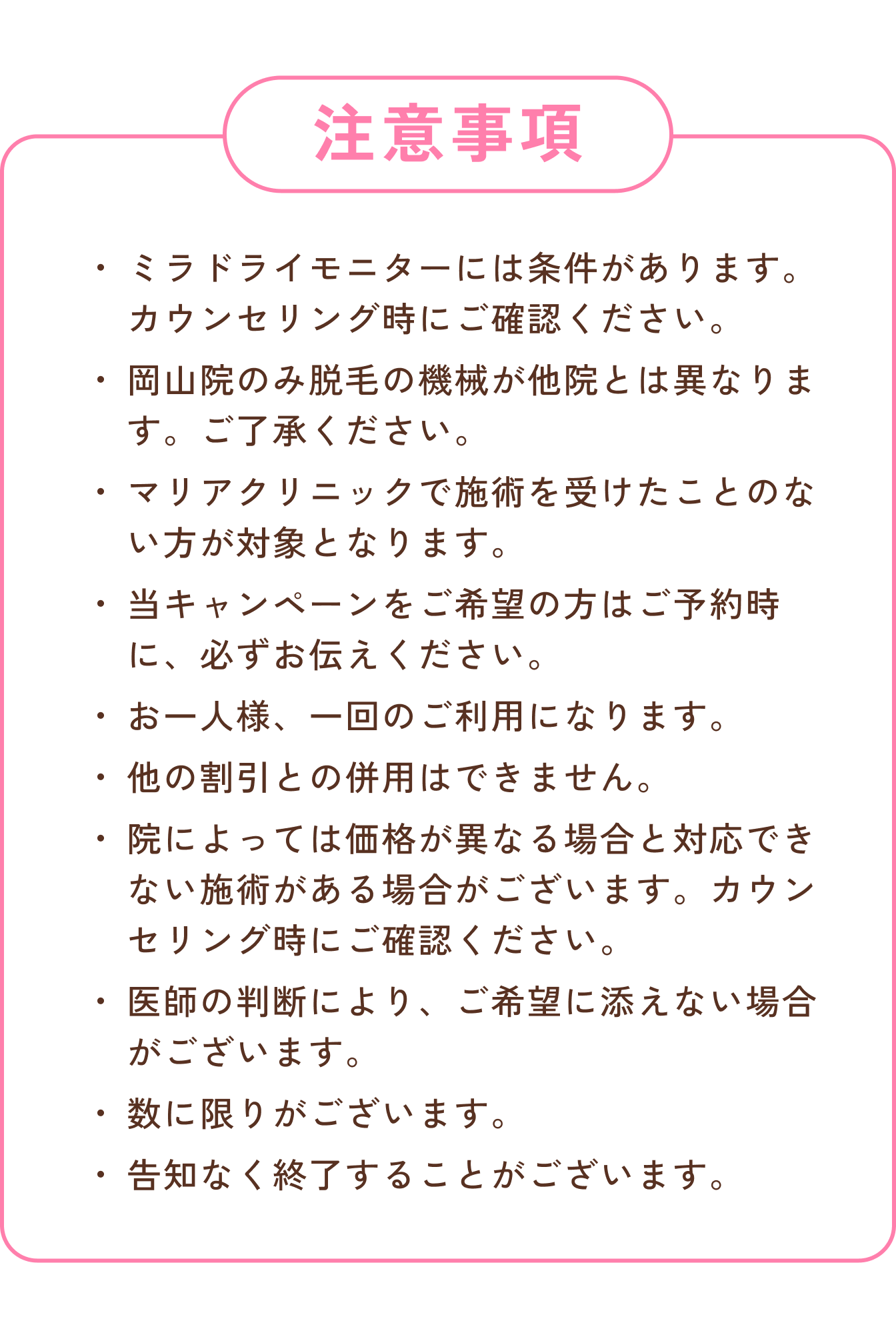 注意事項

・ミラドライモニターには条件があります。カウンセリング時にご確認ください。

・岡山院のみ脱毛の機械が他院とは異なります。ご了承ください。

・マリアクリニックで施術を受けたことのない方が対象となります。

・当キャンペーンをご希望の方はご予約時に、必ずお伝えください。

・お一人様、一回のご利用になります。

・他の割引との併用はできません。

・院によっては価格が異なる場合と対応できない施術がある場合がございます。カウンセリング時にご確認ください。

・医師の判断により、ご希望に添えない場合がございます。

・数に限りがございます。

・告知なく終了することがございます。